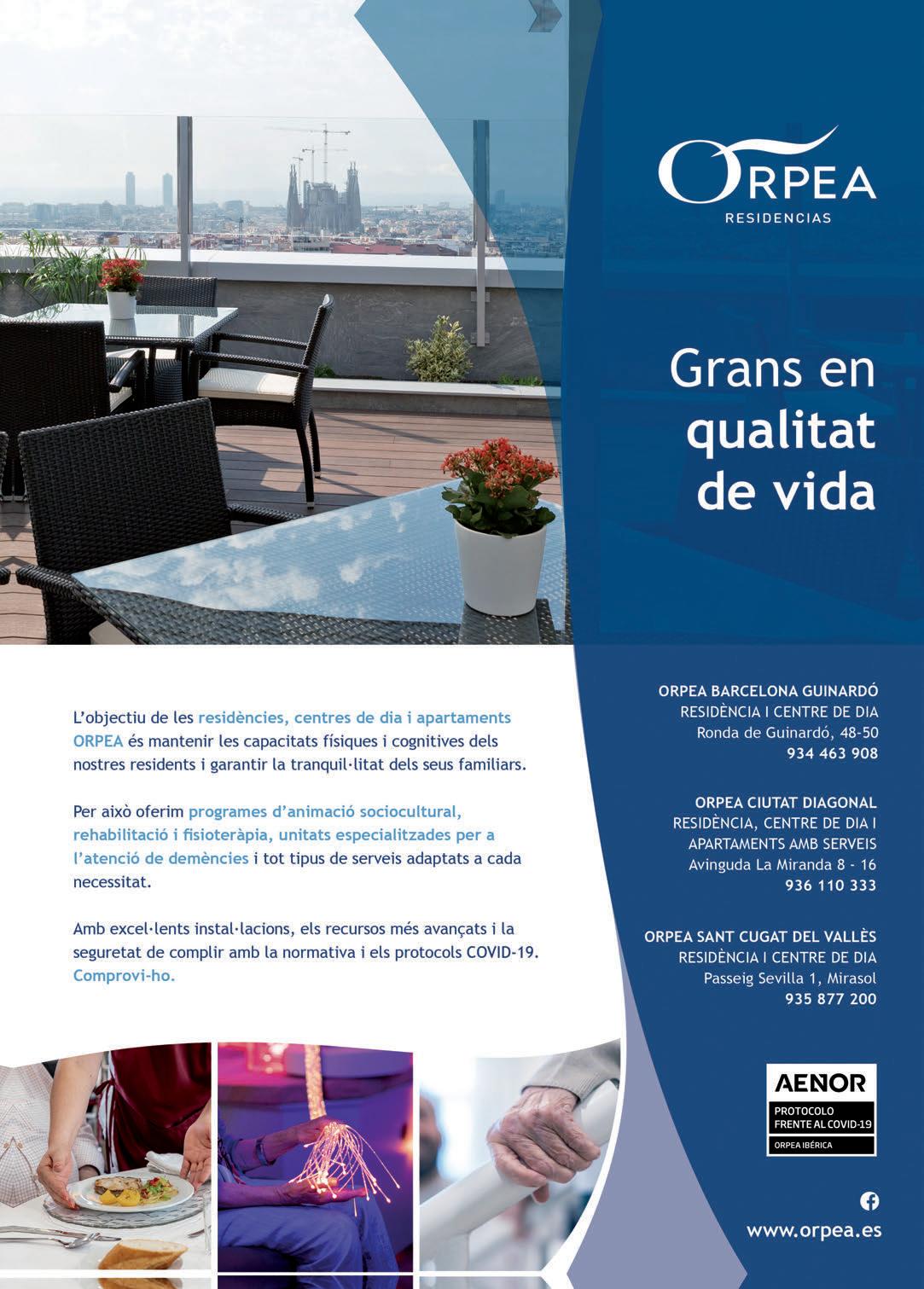 ORPEA
RESIDENCIAS

Grans en qualitat de vida

L'objectiu de les residències, centres de dia i apartaments ORPEA és mantenir les capacitats físiques i cognitives dels nostres residents i garantir la tranquil·litat dels seus familiars.

Per això oferim programes d'animació sociocultural, rehabilitació i fisioteràpia, unitats especialitzades per a l'atenció de demències i tot tipus de serveis adaptats a cada necessitat.

Amb excel·lents instal·lacions, els recursos més avançats i la seguretat de complir amb la normativa i els protocols COVID-19. Comprovi-ho.

ORPEA BARCELONA GUINARDÓ
RESIDÈNCIA I CENTRE DE DIA
Ronda de Guinardó, 48-50
934 463 908

ORPEA CIUTAT DIAGONAL
RESIDÈNCIA, CENTRE DE DIA I APARTAMENTS AMB SERVEIS
Avinguda La Miranda 8 - 16
936 110 333

ORPEA SANT CUGAT DEL VALLÈS
RESIDÈNCIA I CENTRE DE DIA
Passeig Sevilla 1, Mirasol
935 877 200

AENOR
PROTOCOLO FRENTE AL COVID-19
ORPEA IBÉRICA

www.orpea.es